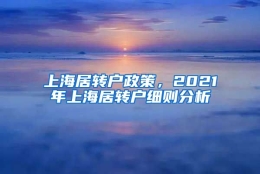 上海居转户政策，2021年上海居转户细则分析